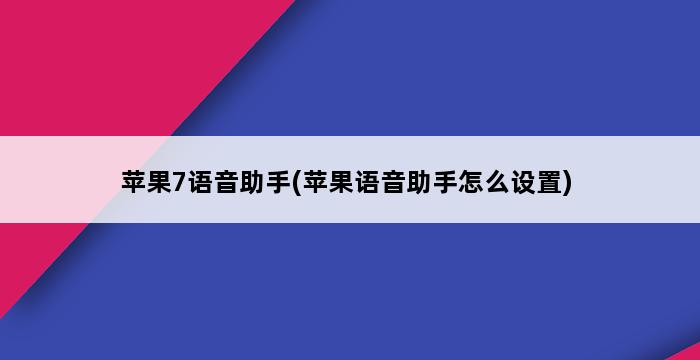 苹果7语音助手(苹果语音助手怎么设置)